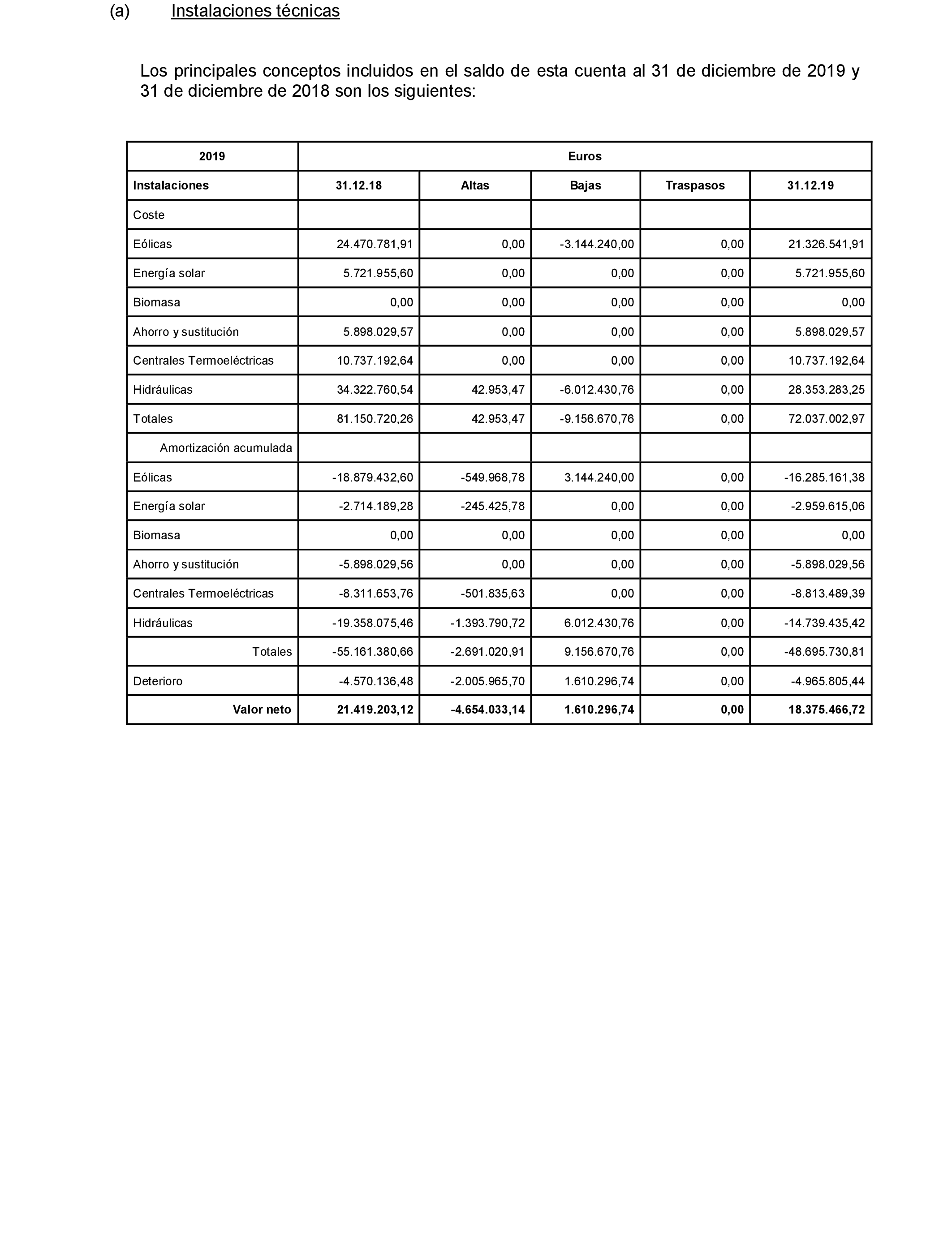 (a) Instalaciones técnicas

Los principales conceptos incluidos en el saldo de esta cuenta al 31 de diciembre de 2019 y 31 de diciembre de 2018 son los siguientes:

| 2019 | Euros | | | | |
|---|---|---|---|---|---|
| Instalaciones | 31.12.18 | Altas | Bajas | Traspasos | 31.12.19 |
| Coste | | | | | |
| Eólicas | 24.470.781,91 | 0,00 | -3.144.240,00 | 0,00 | 21.326.541,91 |
| Energía solar | 5.721.955,60 | 0,00 | 0,00 | 0,00 | 5.721.955,60 |
| Biomasa | 0,00 | 0,00 | 0,00 | 0,00 | 0,00 |
| Ahorro y sustitución | 5.898.029,57 | 0,00 | 0,00 | 0,00 | 5.898.029,57 |
| Centrales Termoeléctricas | 10.737.192,64 | 0,00 | 0,00 | 0,00 | 10.737.192,64 |
| Hidráulicas | 34.322.760,54 | 42.953,47 | -6.012.430,76 | 0,00 | 28.353.283,25 |
| Totales | 81.150.720,26 | 42.953,47 | -9.156.670,76 | 0,00 | 72.037.002,97 |
| Amortización acumulada | | | | | |
| Eólicas | -18.879.432,60 | -549.968,78 | 3.144.240,00 | 0,00 | -16.285.161,38 |
| Energía solar | -2.714.189,28 | -245.425,78 | 0,00 | 0,00 | -2.959.615,06 |
| Biomasa | 0,00 | 0,00 | 0,00 | 0,00 | 0,00 |
| Ahorro y sustitución | -5.898.029,56 | 0,00 | 0,00 | 0,00 | -5.898.029,56 |
| Centrales Termoeléctricas | -8.311.653,76 | -501.835,63 | 0,00 | 0,00 | -8.813.489,39 |
| Hidráulicas | -19.358.075,46 | -1.393.790,72 | 6.012.430,76 | 0,00 | -14.739.435,42 |
| Totales | -55.161.380,66 | -2.691.020,91 | 9.156.670,76 | 0,00 | -48.695.730,81 |
| Deterioro | -4.570.136,48 | -2.005.965,70 | 1.610.296,74 | 0,00 | -4.965.805,44 |
| Valor neto | 21.419.203,12 | -4.654.033,14 | 1.610.296,74 | 0,00 | 18.375.466,72 |